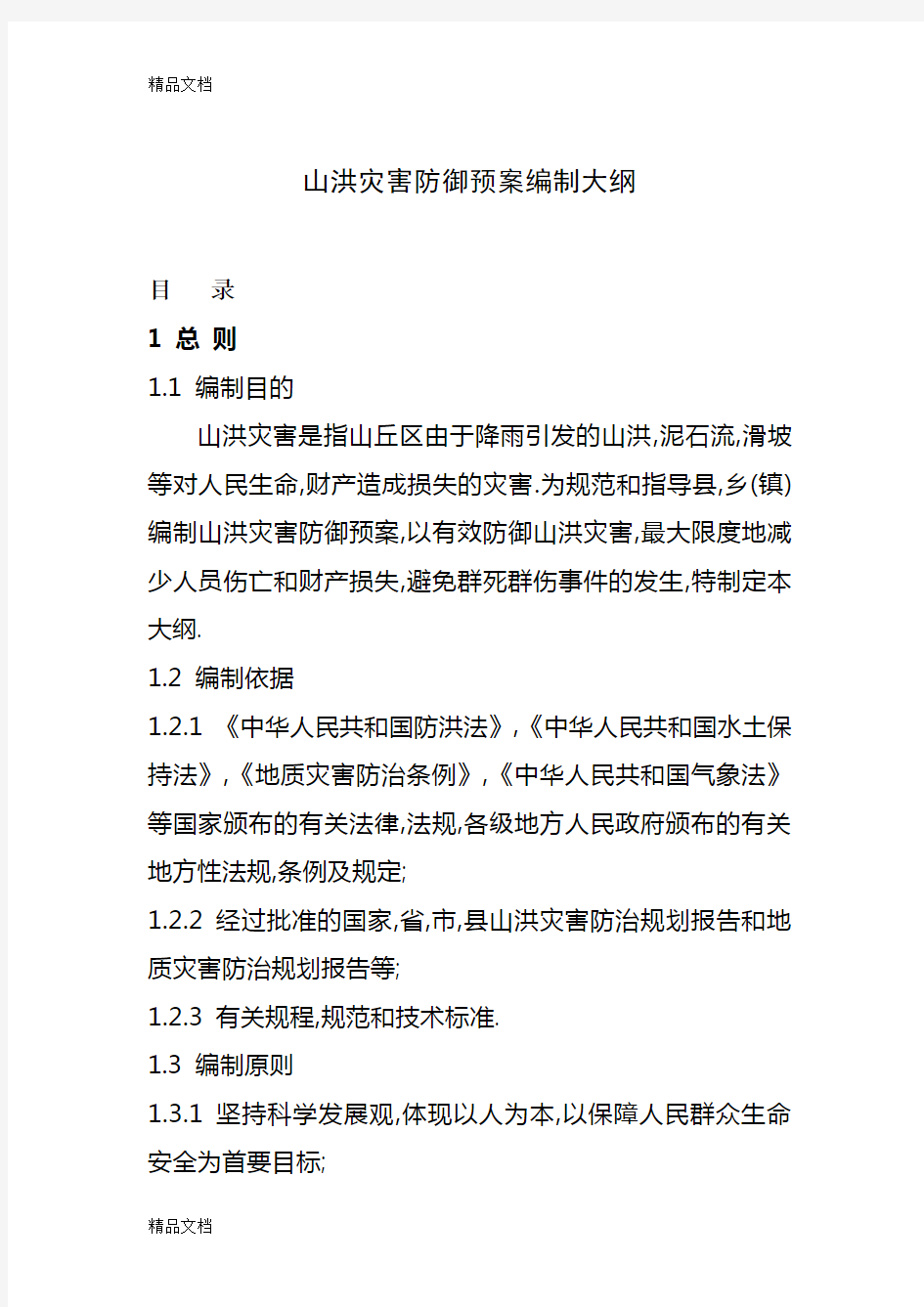 精品文档

山洪灾害防御预案编制大纲

目　录

1 总 则

1.1 编制目的

山洪灾害是指山丘区由于降雨引发的山洪,泥石流,滑坡等对人民生命,财产造成损失的灾害.为规范和指导县,乡(镇)编制山洪灾害防御预案,以有效防御山洪灾害,最大限度地减少人员伤亡和财产损失,避免群死群伤事件的发生,特制定本大纲.

1.2 编制依据

1.2.1 《中华人民共和国防洪法》,《中华人民共和国水土保持法》,《地质灾害防治条例》,《中华人民共和国气象法》等国家颁布的有关法律,法规,各级地方人民政府颁布的有关地方性法规,条例及规定;

1.2.2 经过批准的国家,省,市,县山洪灾害防治规划报告和地质灾害防治规划报告等;

1.2.3 有关规程,规范和技术标准.

1.3 编制原则

1.3.1 坚持科学发展观,体现以人为本,以保障人民群众生命安全为首要目标;

精品文档